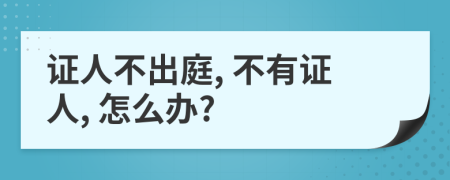 证人不出庭, 不有证人, 怎么办?